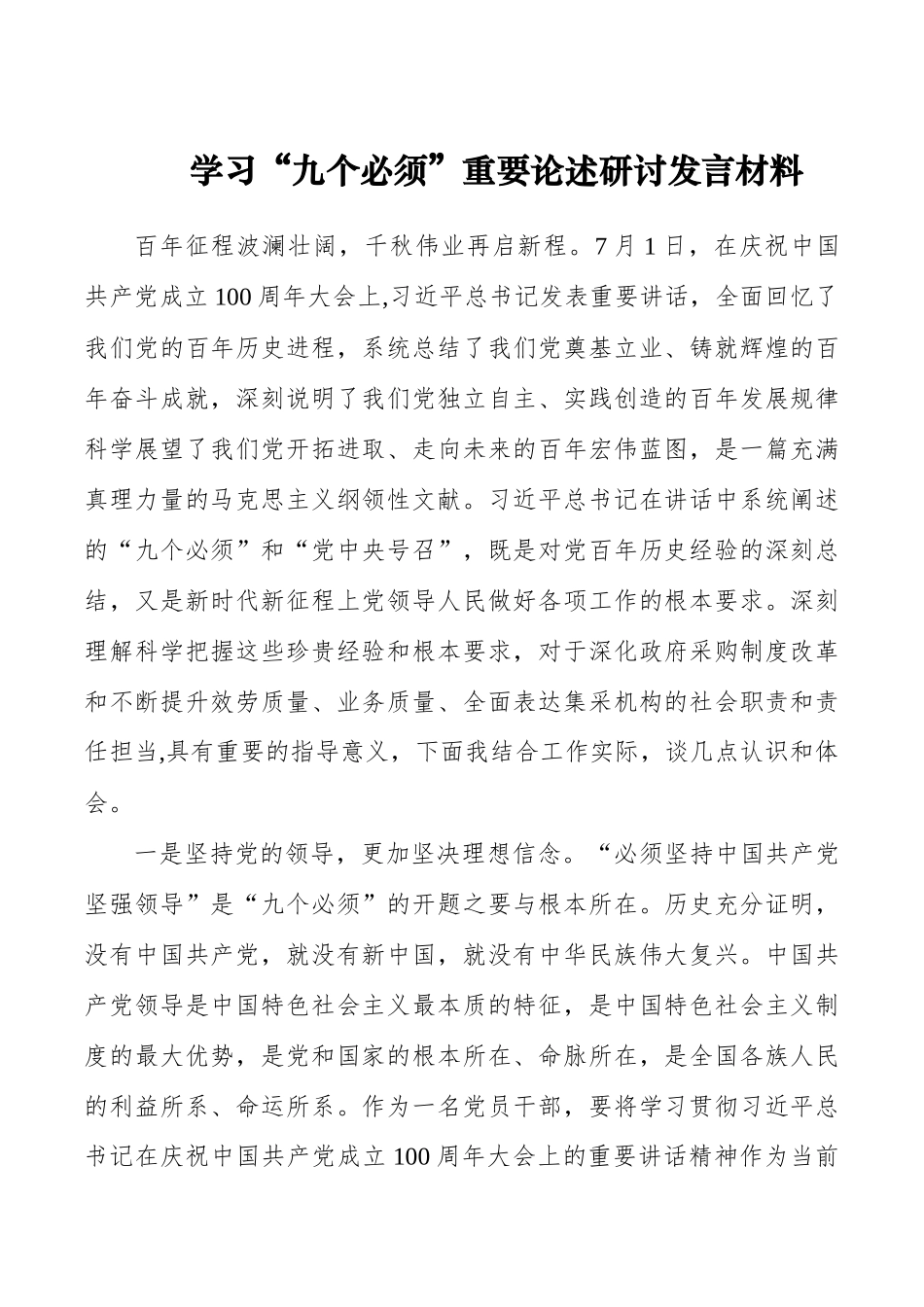 学习“九个必须”重要论述研讨发言材料

百年征程波澜壮阔，千秋伟业再启新程。7月1日，在庆祝中国共产党成立100周年大会上,习近平总书记发表重要讲话，全面回忆了我们党的百年历史进程，系统总结了我们党奠基立业、铸就辉煌的百年奋斗成就，深刻说明了我们党独立自主、实践创造的百年发展规律科学展望了我们党开拓进取、走向未来的百年宏伟蓝图，是一篇充满真理力量的马克思主义纲领性文献。习近平总书记在讲话中系统阐述的“九个必须”和“党中央号召”，既是对党百年历史经验的深刻总结，又是新时代新征程上党领导人民做好各项工作的根本要求。深刻理解科学把握这些珍贵经验和根本要求，对于深化政府采购制度改革和不断提升效劳质量、业务质量、全面表达集采机构的社会职责和责任担当,具有重要的指导意义，下面我结合工作实际，谈几点认识和体会。

一是坚持党的领导，更加坚决理想信念。“必须坚持中国共产党坚强领导”是“九个必须”的开题之要与根本所在。历史充分证明，没有中国共产党，就没有新中国，就没有中华民族伟大复兴。中国共产党领导是中国特色社会主义最本质的特征，是中国特色社会主义制度的最大优势，是党和国家的根本所在、命脉所在，是全国各族人民的利益所系、命运所系。作为一名党员干部，要将学习贯彻习近平总书记在庆祝中国共产党成立100周年大会上的重要讲话精神作为当前